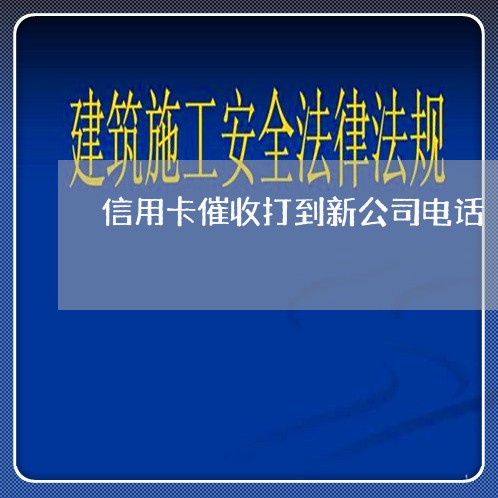 建筑施工安全法律法规

信用卡催收打到新公司电话